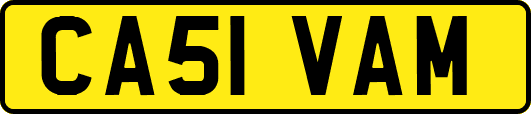 CA51 VAM